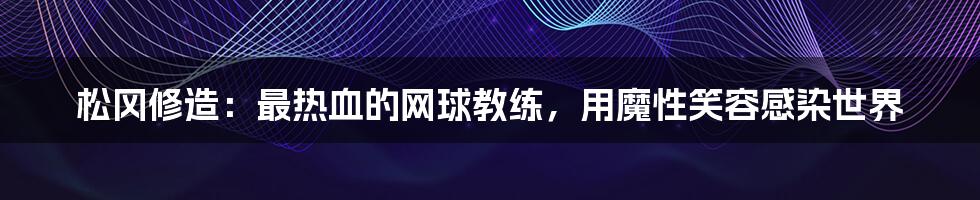 松冈修造：最热血的网球教练，用魔性笑容感染世界